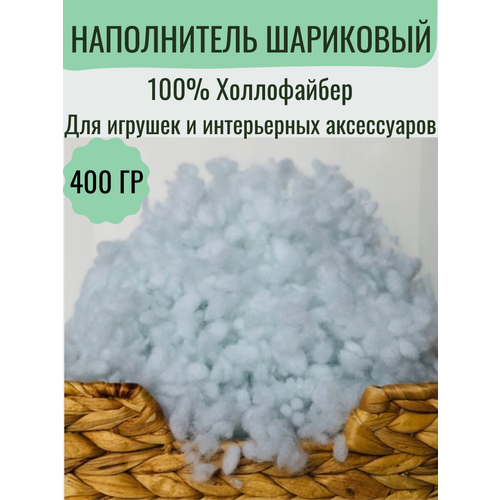 НАПОЛНИТЕЛЬ ШАРИКОВЫЙ

100% Холлофайбер

Для игрушек и интерьерных аксессуаров

400 ГР